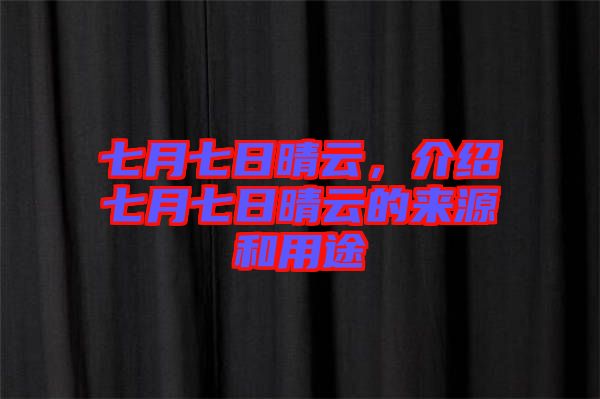 七月七日晴云，介绍七月七日晴云的来源和用途